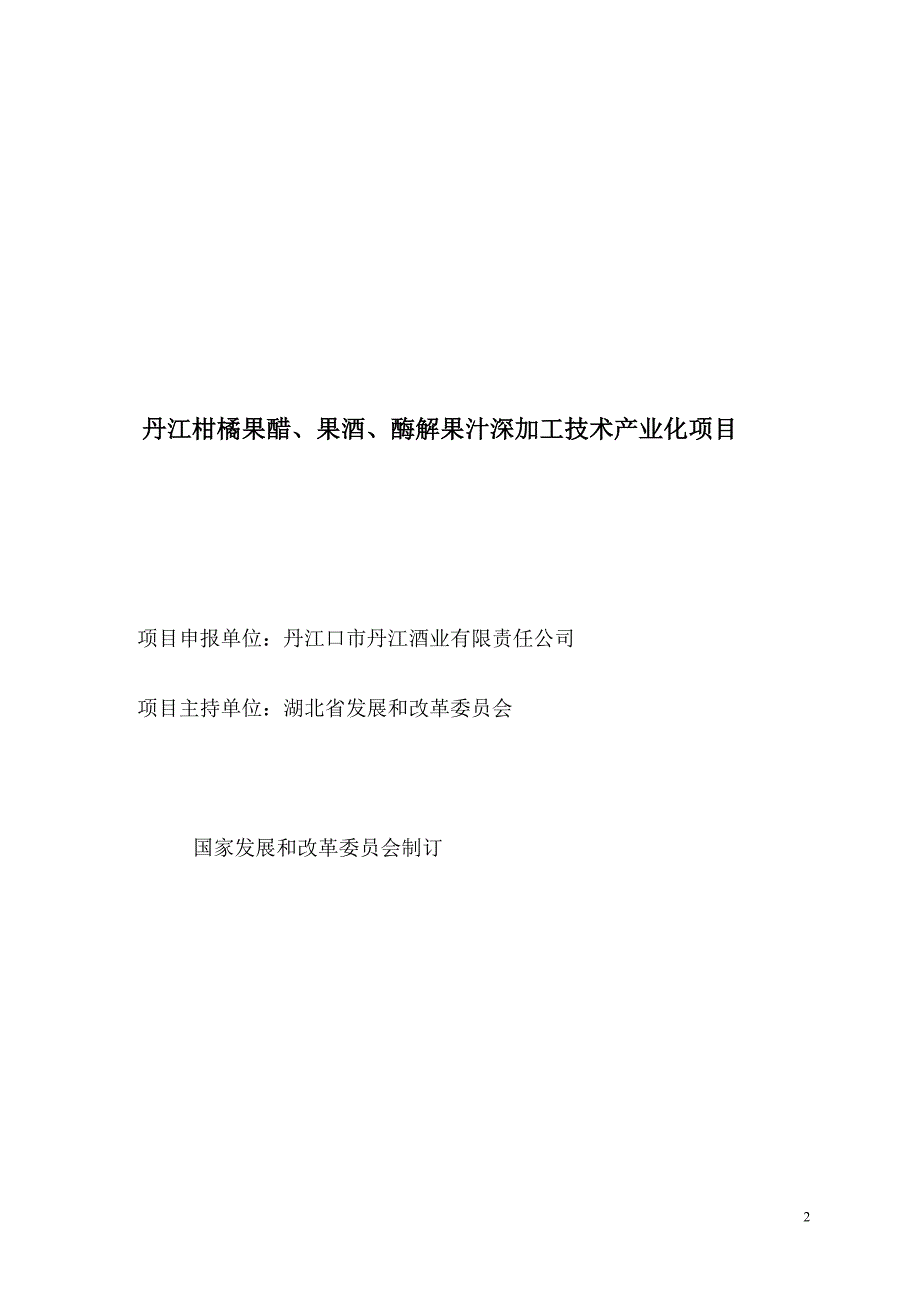 丹江柑橘果醋、果酒、酶解果汁深加工技术产业化项目

项目申报单位：丹江口市丹江酒业有限责任公司

项目主持单位：湖北省发展和改革委员会

国家发展和改革委员会制订

2